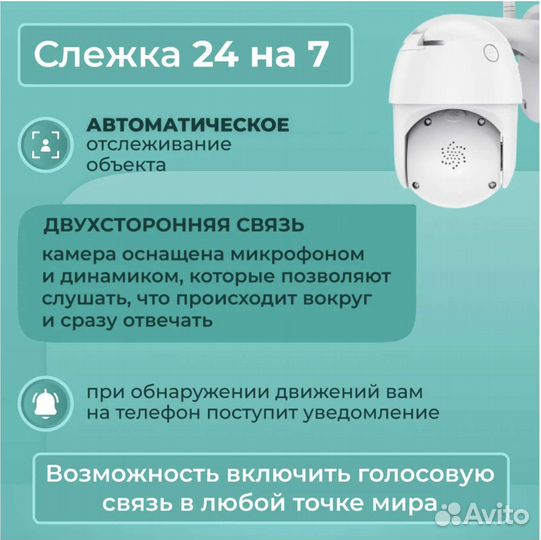 Слежка 24 на 7

АВТОМАТИЧЕСКОЕ отслеживание объекта

ДВУХСТОРОННЯЯ СВЯЗЬ
камера оснащена микрофоном и динамиком, которые позволяют слушать, что происходит вокруг и сразу отвечать

при обнаружении движений вам на телефон поступит уведомление

Возможность включить голосовую связь в любой точке мира

Avito